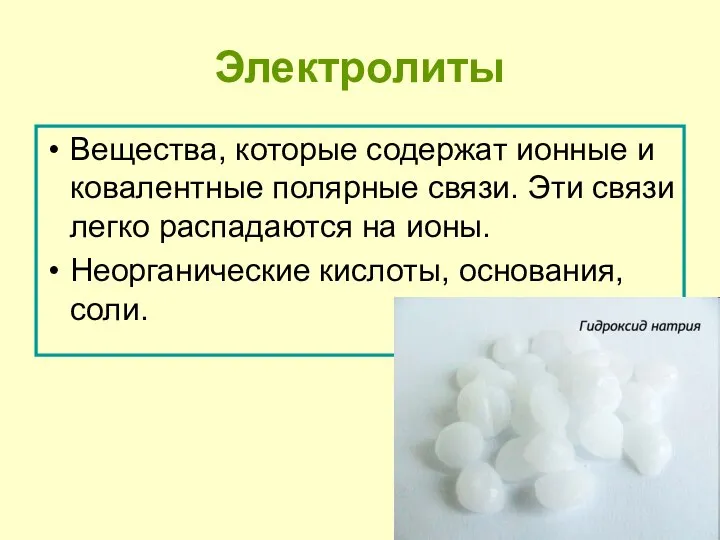 Электролиты

• Вещества, которые содержат ионные и ковалентные полярные связи. Эти связи легко распадаются на ионы.
• Неорганические кислоты, основания, соли.

Гидроксид натрия